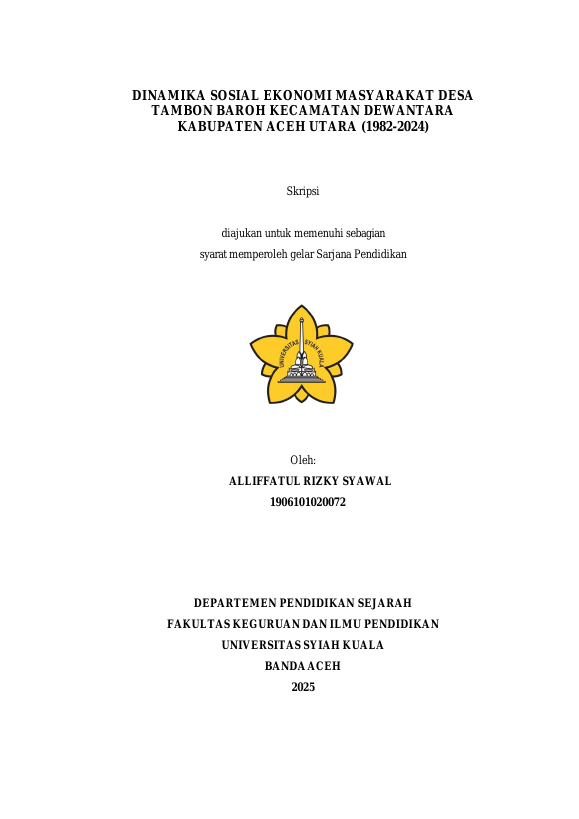 DINAMIKA SOSIAL EKONOMI MASYARAKAT DESA TAMBON BAROH KECAMATAN DEWANTARA KABUPATEN ACEH UTARA (1982-2024)

Skripsi

diajukan untuk memenuhi sebagian syarat memperoleh gelar Sarjana Pendidikan

UNIVERSITAS SYIAH KUALA

Oleh:
ALLIFFATUL RIZKY SYAWAL
1906101020072

DEPARTEMEN PENDIDIKAN SEJARAH
FAKULTAS KEGURUAN DAN ILMU PENDIDIKAN
UNIVERSITAS SYIAH KUALA
BANDA ACEH
2025